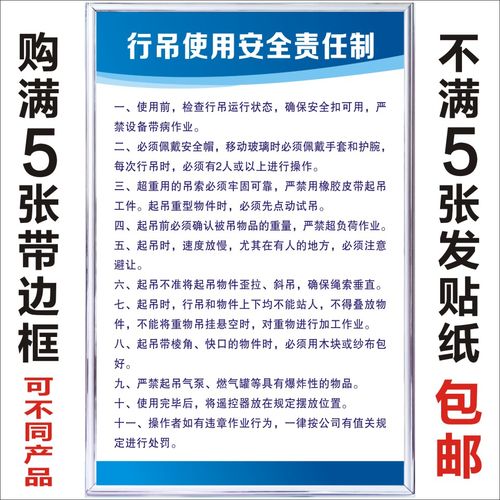 购满5张带边框

可不同产品

行吊使用安全责任制

一、使用前，检查行吊运行状态，确保安全扣可用，严禁设备带病作业。

二、必须佩戴安全帽，移动玻璃时必须佩戴手套和护腕，每次行吊时，必须有2人或以上进行操作。

三、超重用的吊索必须牢固可靠，严禁用橡胶皮带起吊工件。起吊重型物件时，必须先点动试吊。

四、起吊前必须确认被吊物品的重量，严禁超负荷作业。

五、起吊时，速度放慢，尤其在有人的地方，必须注意避让。

六、起吊不准将起吊物件歪拉、斜吊，确保绳索垂直。

七、起吊时，行吊和物件上下均不能站人，不得叠放物件，不能将重物吊挂悬空时，对重物进行加工作业。

八、起吊带棱角、快口的物件时，必须用木块或纱布包好。

九、严禁起吊气泵、燃气罐等具有爆炸性的物品。

十、使用完毕后，将遥控器放在规定摆放位置。

十一、操作者如有违章作业行为，一律按公司有值关规定进行处罚。

不满5张发贴纸

包邮